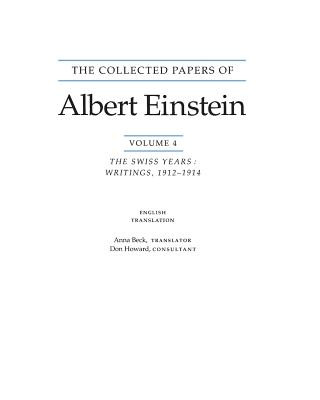 THE COLLECTED PAPERS OF

Albert Einstein

VOLUME 4

THE SWISS YEARS: WRITINGS, 1912–1914

ENGLISH TRANSLATION

Anna Beck, TRANSLATOR
Don Howard, CONSULTANT